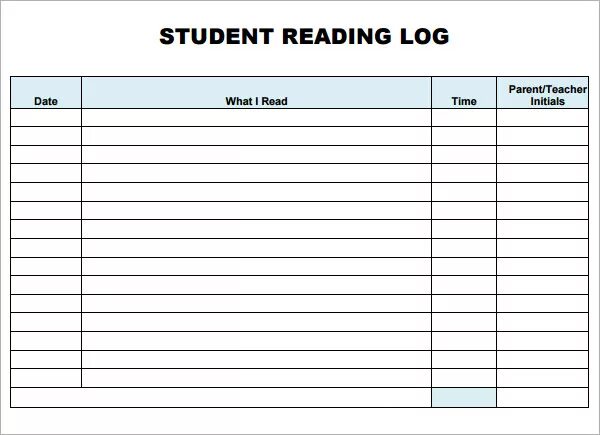 STUDENT READING LOG

| Date | What I Read | Time | Parent/Teacher Initials |
|---|---|---|---|
| | | | |
| | | | |
| | | | |
| | | | |
| | | | |
| | | | |
| | | | |
| | | | |
| | | | |
| | | | |
| | | | |
| | | | |
| | | | |
| | | | |
| | | | |
| | | | |